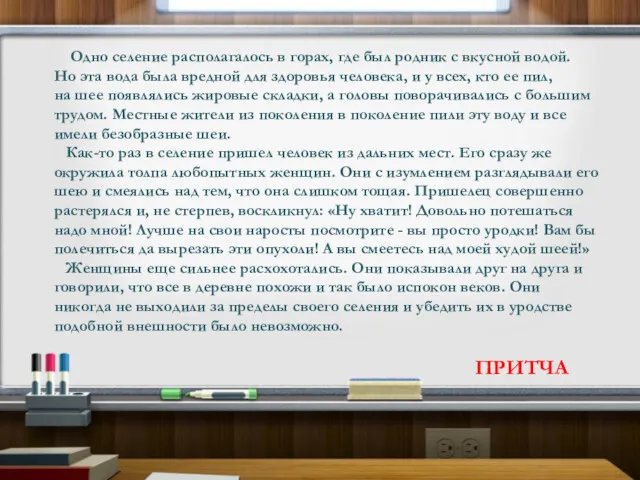 Одно селение располагалось в горах, где был родник с вкусной водой. Но эта вода была вредной для здоровья человека, и у всех, кто ее пил, на шее появлялись жировые складки, а головы поворачивались с большим трудом. Местные жители из поколения в поколение пили эту воду и все имели безобразные шеи.

Как-то раз в селение пришел человек из дальних мест. Его сразу же окружила толпа любопытных женщин. Они с изумлением разглядывали его шею и смеялись над тем, что она слишком тощая. Пришелец совершенно растерялся и, не стерпев, воскликнул: «Ну хватит! Довольно потешаться надо мной! Лучше на свои наросты посмотрите - вы просто уродки! Вам бы полечиться да вырезать эти опухоли! А вы смеетесь над моей худой шеей!»

Женщины еще сильнее расхохотались. Они показывали друг на друга и говорили, что все в деревне похожи и так было испокон веков. Они никогда не выходили за пределы своего селения и убедить их в уродстве подобной внешности было невозможно.

ПРИТЧА